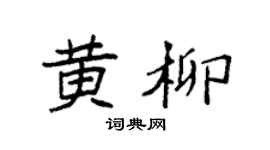 黄柳

词典网